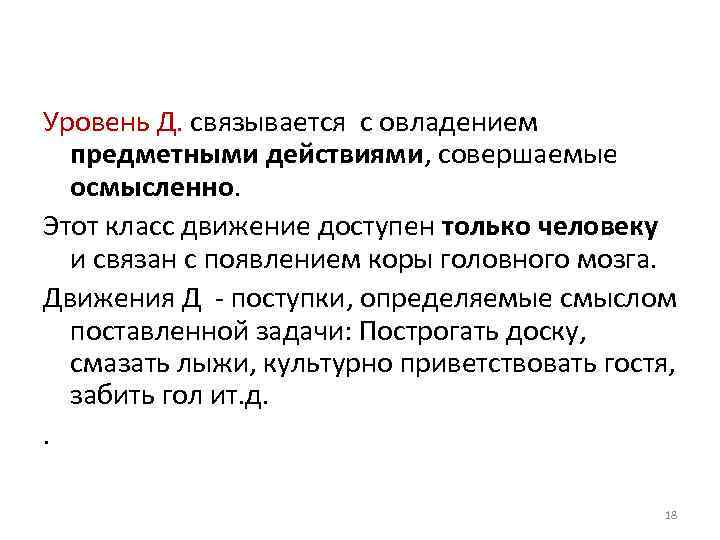 Уровень Д. связывается с овладением предметными действиями, совершаемые осмысленно.

Этот класс движение доступен только человеку и связан с появлением коры головного мозга.

Движения Д - поступки, определяемые смыслом поставленной задачи: Построгать доску, смазать лыжи, культурно приветствовать гостя, забить гол ит.д.

.

18